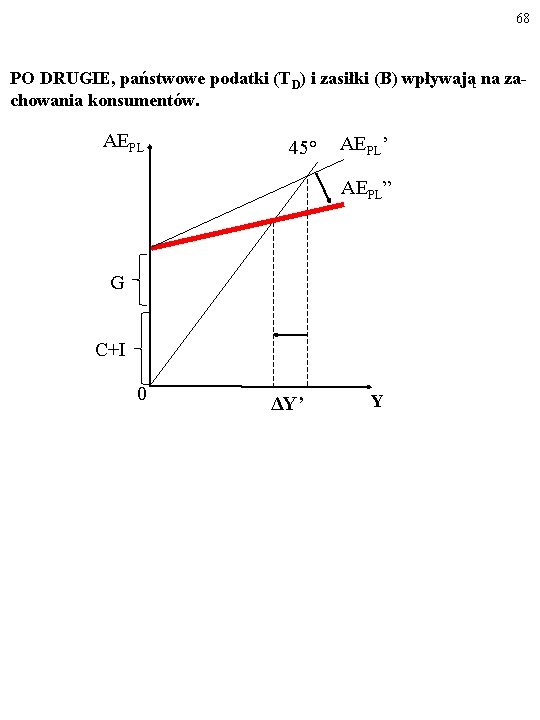 68

PO DRUGIE, państwowe podatki ($T_D$) i zasiłki (B) wpływają na zachowania konsumentów.

$AE_{PL}$

45°

$AE_{PL}$'

$AE_{PL}$''

G

C+I

0

ΔY'

Y